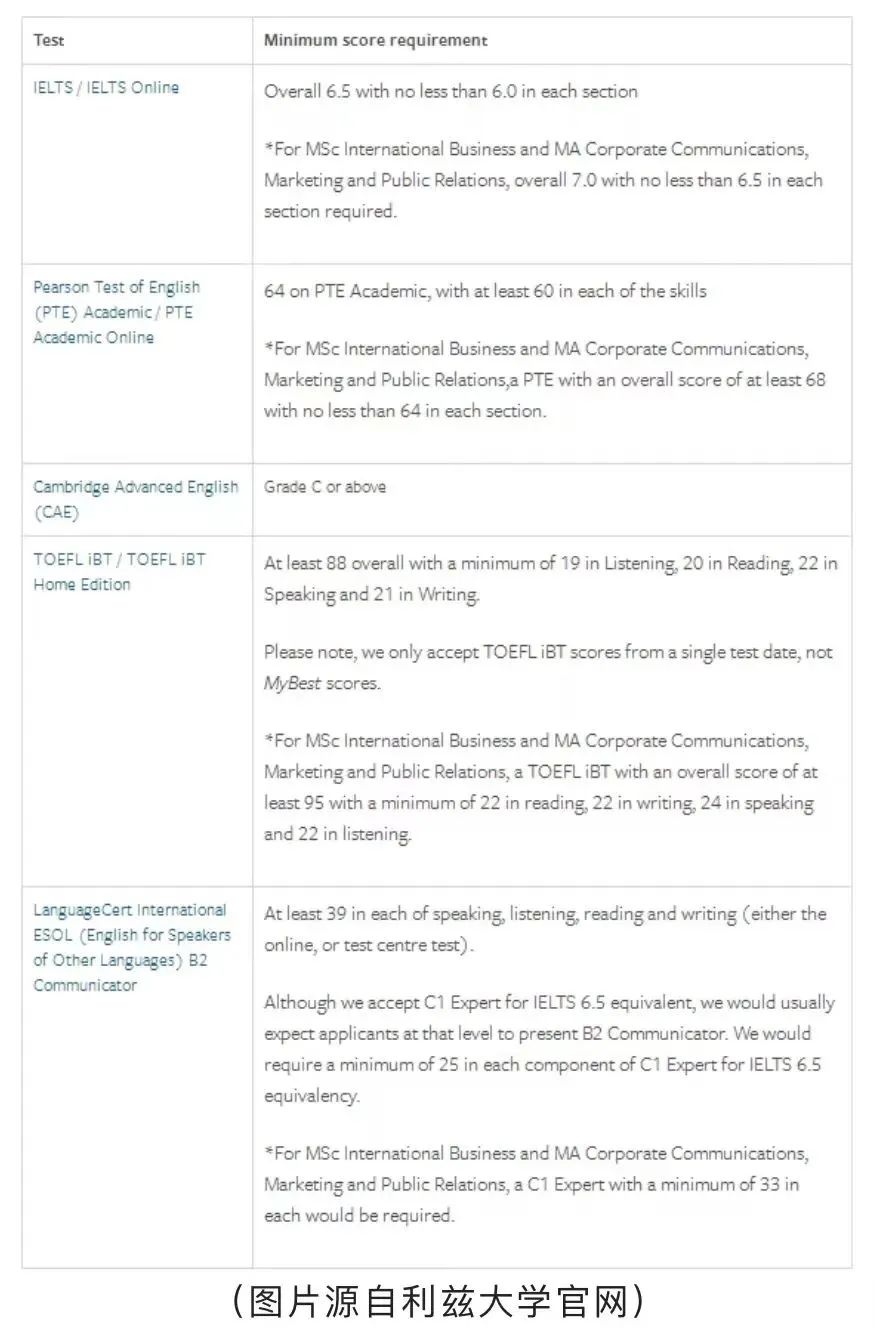 | Test | Minimum score requirement |
|---|---|
| IELTS / IELTS Online | Overall 6.5 with no less than 6.0 in each section<br><br>*For MSc International Business and MA Corporate Communications, Marketing and Public Relations, overall 7.0 with no less than 6.5 in each section required. |
| Pearson Test of English (PTE) Academic / PTE Academic Online | 64 on PTE Academic, with at least 60 in each of the skills<br><br>*For MSc International Business and MA Corporate Communications, Marketing and Public Relations,a PTE with an overall score of at least 68 with no less than 64 in each section. |
| Cambridge Advanced English (CAE) | Grade C or above |
| TOEFL iBT / TOEFL iBT Home Edition | At least 88 overall with a minimum of 19 in Listening, 20 in Reading, 22 in Speaking and 21 in Writing.<br><br>Please note, we only accept TOEFL iBT scores from a single test date, not MyBest scores.<br><br>*For MSc International Business and MA Corporate Communications, Marketing and Public Relations, a TOEFL iBT with an overall score of at least 95 with a minimum of 22 in reading, 22 in writing, 24 in speaking and 22 in listening. |
| LanguageCert International ESOL (English for Speakers of Other Languages) B2 Communicator | At least 39 in each of speaking, listening, reading and writing (either the online, or test centre test).<br><br>Although we accept C1 Expert for IELTS 6.5 equivalent, we would usually expect applicants at that level to present B2 Communicator. We would require a minimum of 25 in each component of C1 Expert for IELTS 6.5 equivalency.<br><br>*For MSc International Business and MA Corporate Communications, Marketing and Public Relations, a C1 Expert with a minimum of 33 in each would be required. |

(图片源自利兹大学官网)